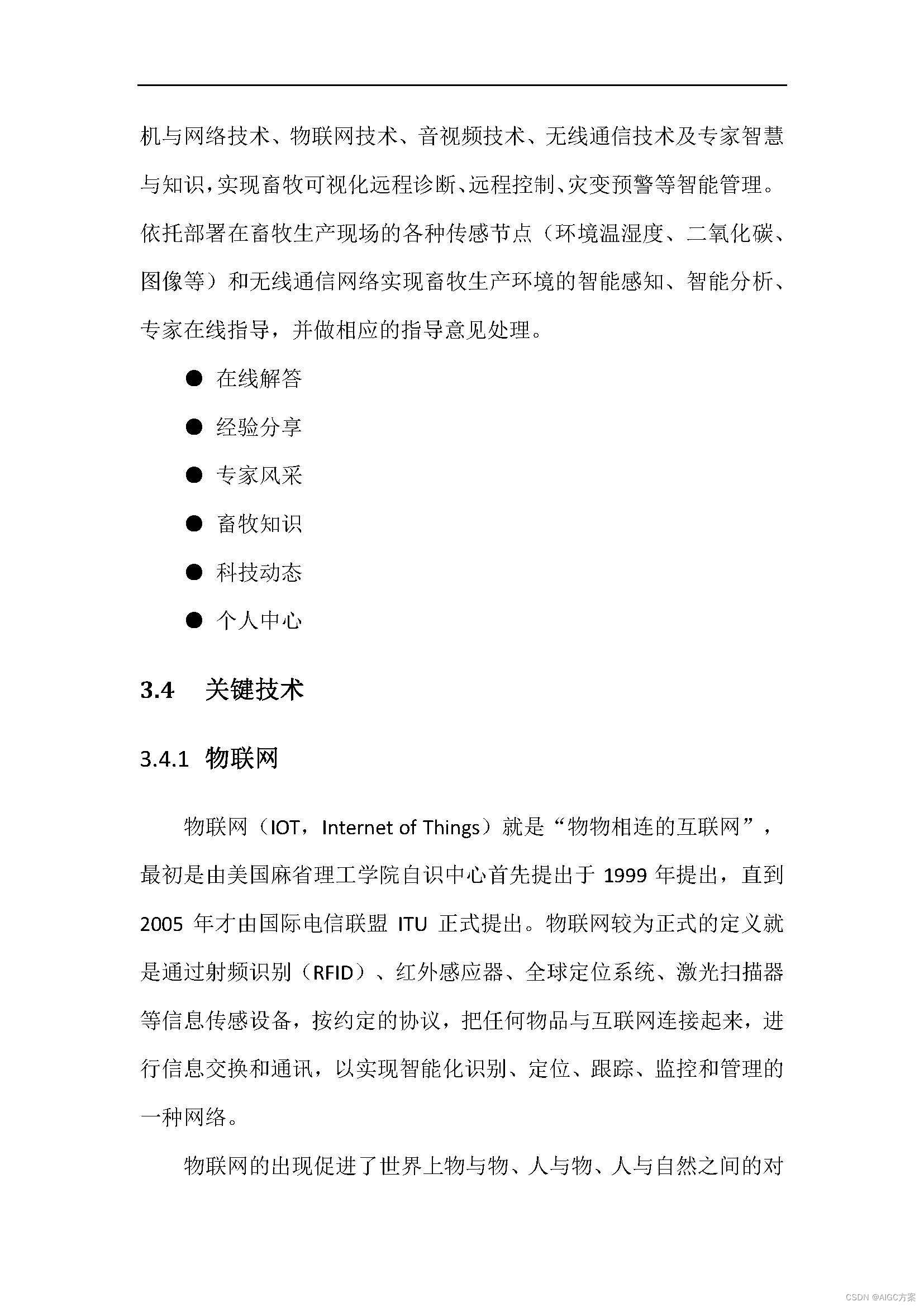 机与网络技术、物联网技术、音视频技术、无线通信技术及专家智慧与知识，实现畜牧可视化远程诊断、远程控制、灾变预警等智能管理。依托部署在畜牧生产现场的各种传感节点（环境温湿度、二氧化碳、图像等）和无线通信网络实现畜牧生产环境的智能感知、智能分析、专家在线指导，并做相应的指导意见处理。

● 在线解答

● 经验分享

● 专家风采

● 畜牧知识

● 科技动态

● 个人中心

3.4 关键技术

3.4.1 物联网

物联网（IOT，Internet of Things）就是“物物相连的互联网”，最初是由美国麻省理工学院自识中心首先提出于 1999 年提出，直到 2005 年才由国际电信联盟 ITU 正式提出。物联网较为正式的定义就是通过射频识别（RFID）、红外感应器、全球定位系统、激光扫描器等信息传感设备，按约定的协议，把任何物品与互联网连接起来，进行信息交换和通讯，以实现智能化识别、定位、跟踪、监控和管理的一种网络。

物联网的出现促进了世界上物与物、人与物、人与自然之间的对

CSDN @AIGC方案